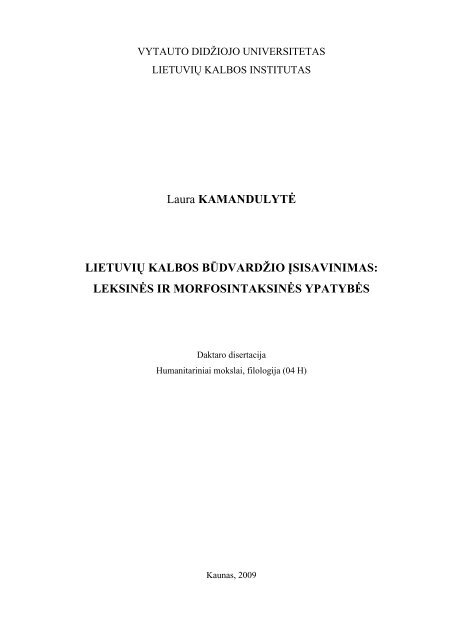 VYTAUTO DIDŽIOJO UNIVERSITETAS
LIETUVIŲ KALBOS INSTITUTAS

Laura KAMANDULYTĖ

LIETUVIŲ KALBOS BŪDVARDŽIO ĮSISAVINIMAS:
LEKSINĖS IR MORFOSINTAKSINĖS YPATYBĖS

Daktaro disertacija
Humanitariniai mokslai, filologija (04 H)

Kaunas, 2009